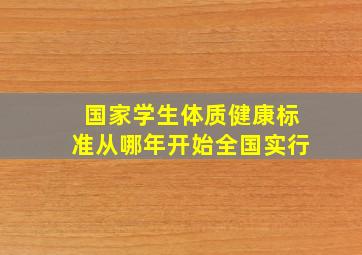 国家学生体质健康标准从哪年开始全国实行